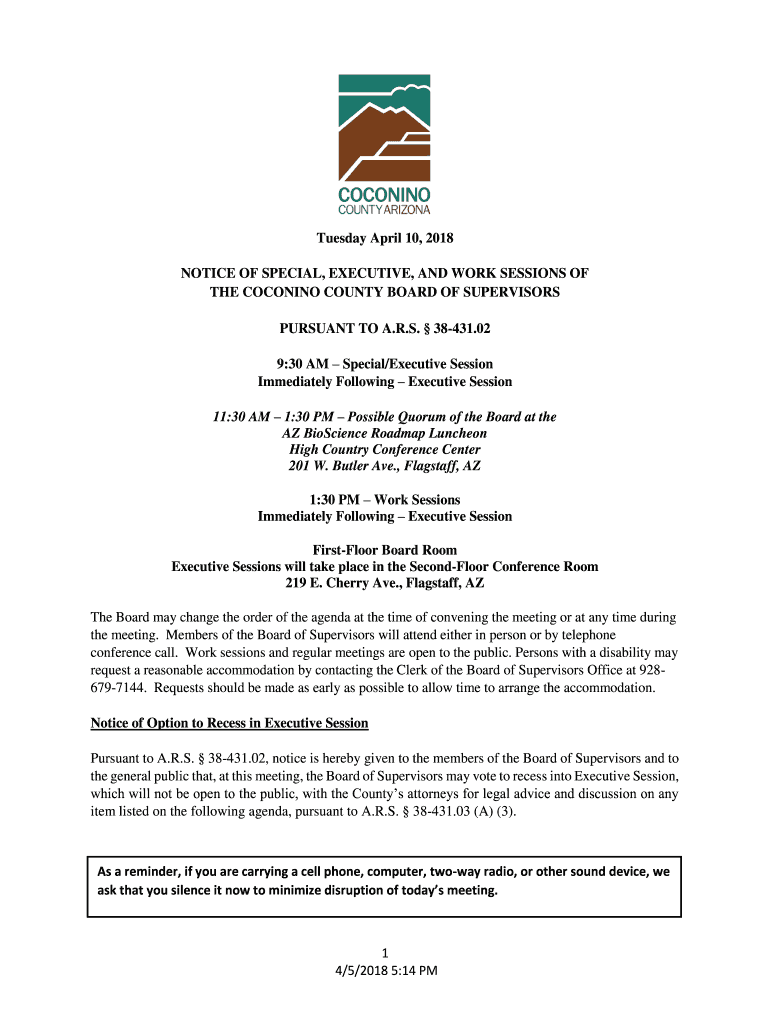 COCONINO
COUNTY ARIZONA

Tuesday April 10, 2018

NOTICE OF SPECIAL, EXECUTIVE, AND WORK SESSIONS OF THE COCONINO COUNTY BOARD OF SUPERVISORS

PURSUANT TO A.R.S. § 38-431.02

9:30 AM – Special/Executive Session
Immediately Following – Executive Session

11:30 AM – 1:30 PM – Possible Quorum of the Board at the AZ BioScience Roadmap Luncheon
High Country Conference Center
201 W. Butler Ave., Flagstaff, AZ

1:30 PM – Work Sessions
Immediately Following – Executive Session

First-Floor Board Room
Executive Sessions will take place in the Second-Floor Conference Room
219 E. Cherry Ave., Flagstaff, AZ

The Board may change the order of the agenda at the time of convening the meeting or at any time during the meeting. Members of the Board of Supervisors will attend either in person or by telephone conference call. Work sessions and regular meetings are open to the public. Persons with a disability may request a reasonable accommodation by contacting the Clerk of the Board of Supervisors Office at 928-679-7144. Requests should be made as early as possible to allow time to arrange the accommodation.

Notice of Option to Recess in Executive Session

Pursuant to A.R.S. § 38-431.02, notice is hereby given to the members of the Board of Supervisors and to the general public that, at this meeting, the Board of Supervisors may vote to recess into Executive Session, which will not be open to the public, with the County's attorneys for legal advice and discussion on any item listed on the following agenda, pursuant to A.R.S. § 38-431.03 (A) (3).

As a reminder, if you are carrying a cell phone, computer, two-way radio, or other sound device, we ask that you silence it now to minimize disruption of today's meeting.

1
4/5/2018 5:14 PM